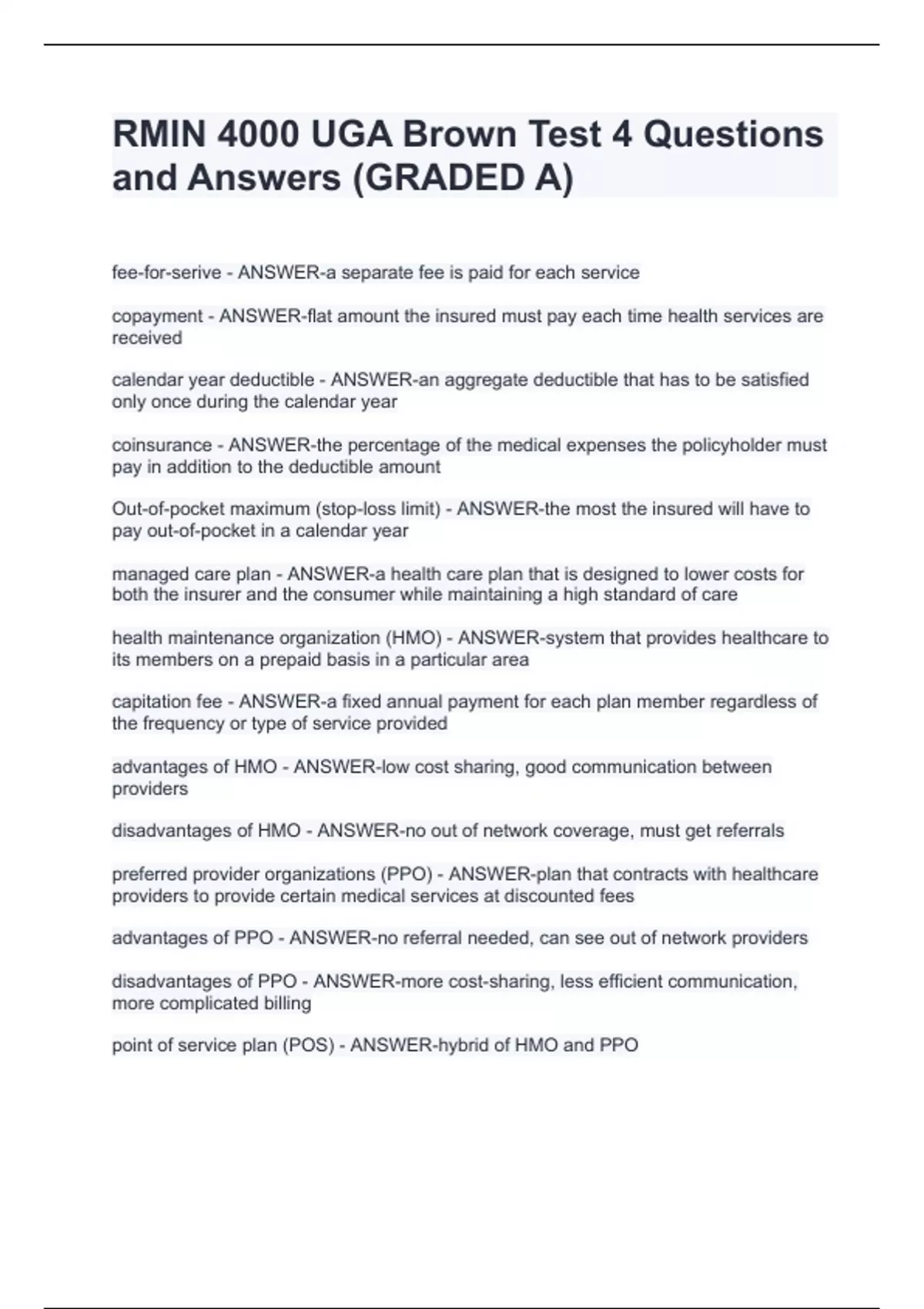 RMIN 4000 UGA Brown Test 4 Questions and Answers (GRADED A)

fee-for-serive - ANSWER-a separate fee is paid for each service

copayment - ANSWER-flat amount the insured must pay each time health services are received

calendar year deductible - ANSWER-an aggregate deductible that has to be satisfied only once during the calendar year

coinsurance - ANSWER-the percentage of the medical expenses the policyholder must pay in addition to the deductible amount

Out-of-pocket maximum (stop-loss limit) - ANSWER-the most the insured will have to pay out-of-pocket in a calendar year

managed care plan - ANSWER-a health care plan that is designed to lower costs for both the insurer and the consumer while maintaining a high standard of care

health maintenance organization (HMO) - ANSWER-system that provides healthcare to its members on a prepaid basis in a particular area

capitation fee - ANSWER-a fixed annual payment for each plan member regardless of the frequency or type of service provided

advantages of HMO - ANSWER-low cost sharing, good communication between providers

disadvantages of HMO - ANSWER-no out of network coverage, must get referrals

preferred provider organizations (PPO) - ANSWER-plan that contracts with healthcare providers to provide certain medical services at discounted fees

advantages of PPO - ANSWER-no referral needed, can see out of network providers

disadvantages of PPO - ANSWER-more cost-sharing, less efficient communication, more complicated billing

point of service plan (POS) - ANSWER-hybrid of HMO and PPO